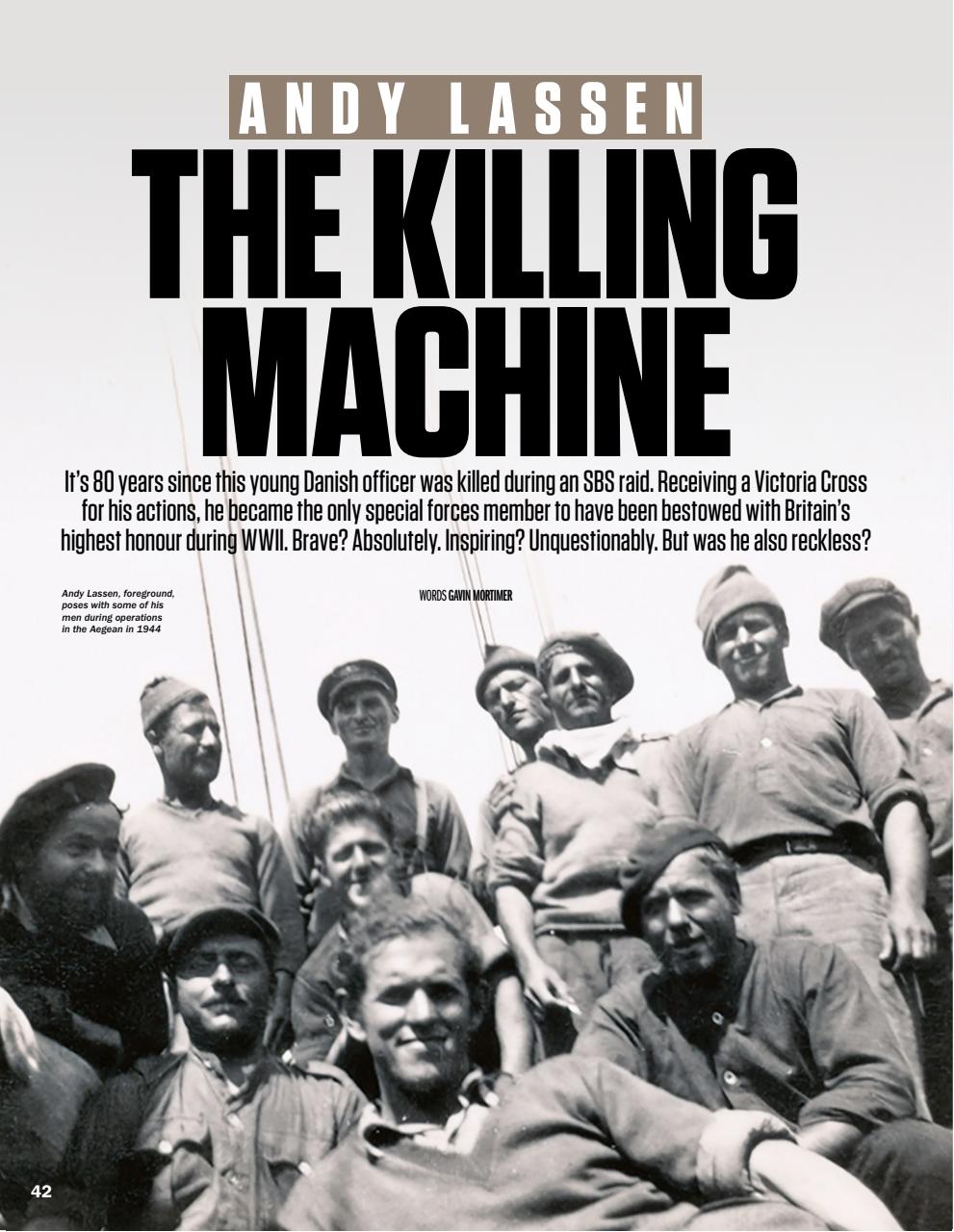 ANDY LASSEN

THE KILLING MACHINE

It's 80 years since this young Danish officer was killed during an SBS raid. Receiving a Victoria Cross for his actions, he became the only special forces member to have been bestowed with Britain's highest honour during WWII. Brave? Absolutely. Inspiring? Unquestionably. But was he also reckless?

Andy Lassen, foreground, poses with some of his men during operations in the Aegean in 1944

WORDS GAVIN MORTIMER

42